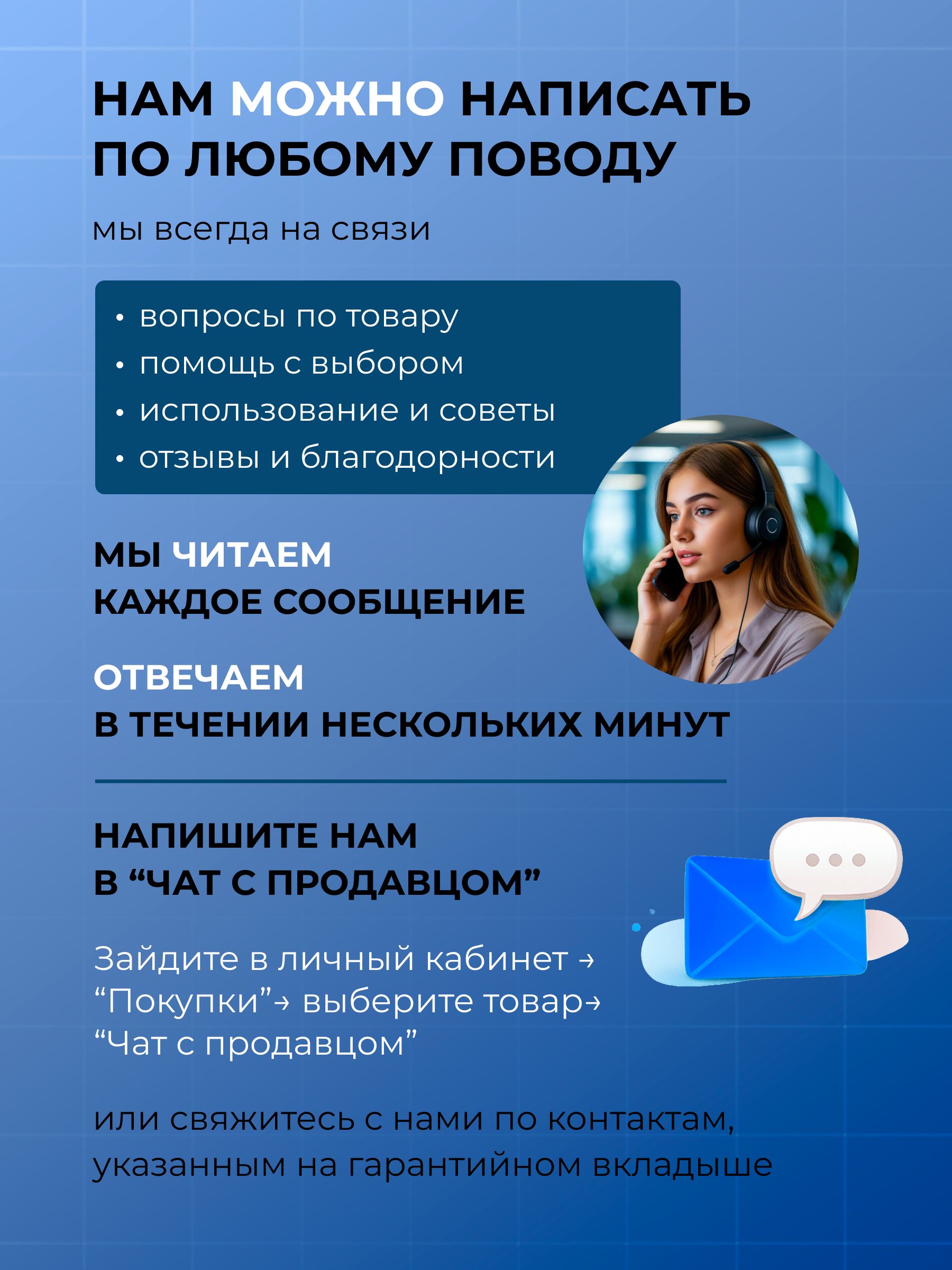 НАМ МОЖНО НАПИСАТЬ ПО ЛЮБОМУ ПОВОДУ

мы всегда на связи

• вопросы по товару
• помощь с выбором
• использование и советы
• отзывы и благодорности

МЫ ЧИТАЕМ КАЖДОЕ СООБЩЕНИЕ

ОТВЕЧАЕМ В ТЕЧЕНИИ НЕСКОЛЬКИХ МИНУТ

НАПИШИТЕ НАМ В “ЧАТ С ПРОДАВЦОМ”

Зайдите в личный кабинет → “Покупки”→ выберите товар→ “Чат с продавцом”

или свяжитесь с нами по контактам, указанным на гарантийном вкладыше